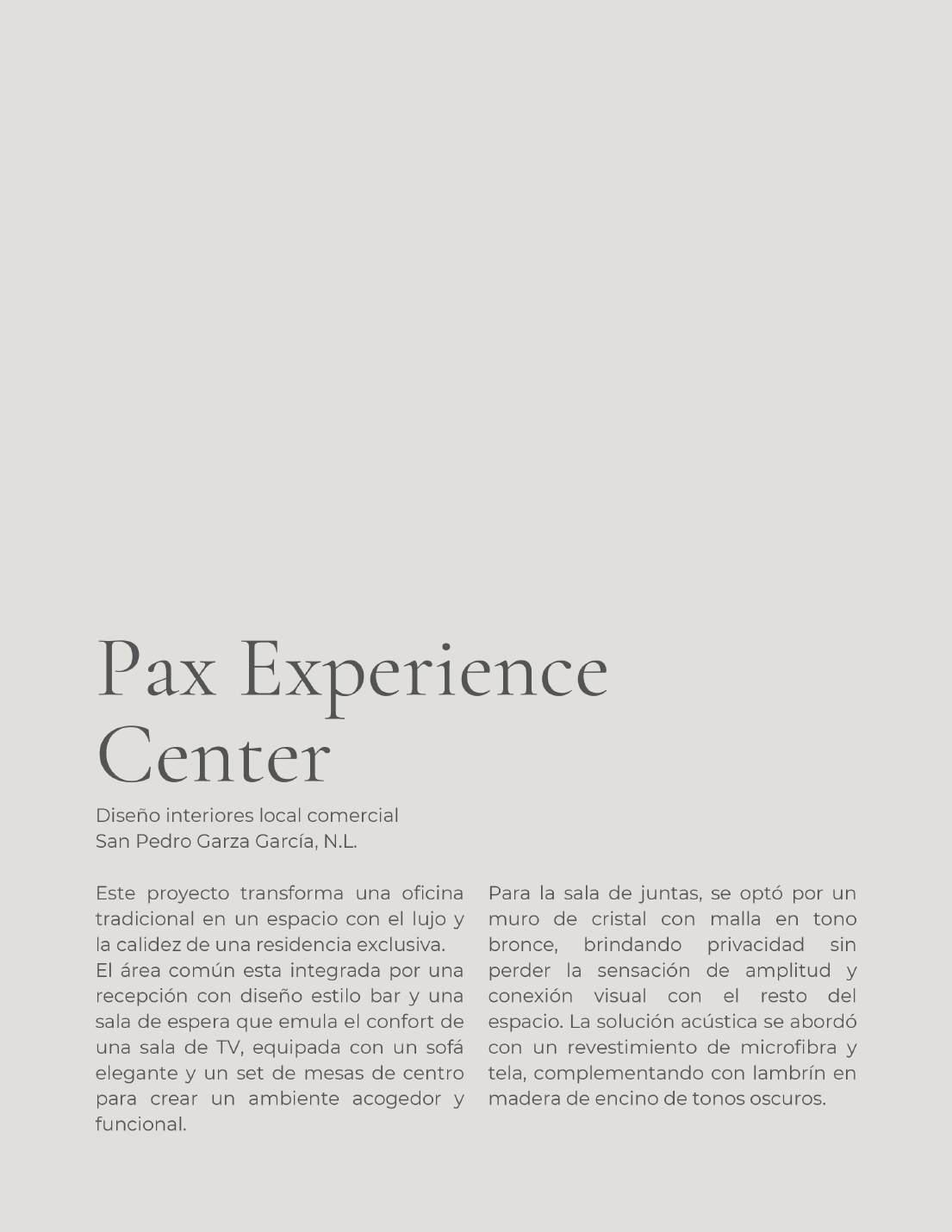 Pax Experience Center

Diseño interiores local comercial
San Pedro Garza García, N.L.

Este proyecto transforma una oficina tradicional en un espacio con el lujo y la calidez de una residencia exclusiva.
El área común esta integrada por una recepción con diseño estilo bar y una sala de espera que emula el confort de una sala de TV, equipada con un sofá elegante y un set de mesas de centro para crear un ambiente acogedor y funcional.

Para la sala de juntas, se optó por un muro de cristal con malla en tono bronce, brindando privacidad sin perder la sensación de amplitud y conexión visual con el resto del espacio. La solución acústica se abordó con un revestimiento de microfibra y tela, complementando con lambrín en madera de encino de tonos oscuros.